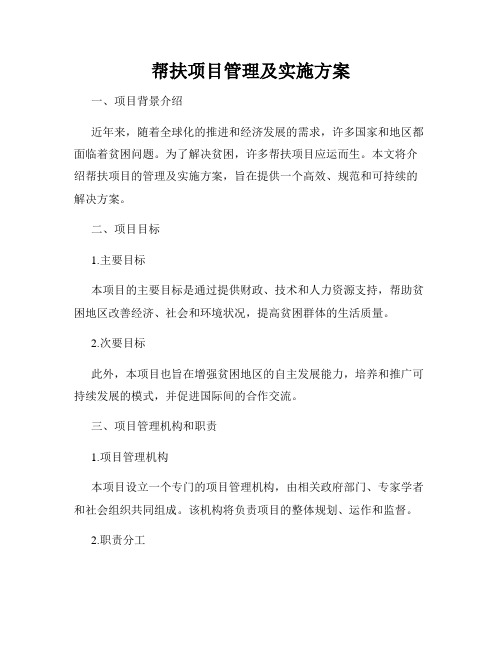 帮扶项目管理及实施方案

一、项目背景介绍

近年来，随着全球化的推进和经济发展的需求，许多国家和地区都面临着贫困问题。为了解决贫困，许多帮扶项目应运而生。本文将介绍帮扶项目的管理及实施方案，旨在提供一个高效、规范和可持续的解决方案。

二、项目目标

1.主要目标

本项目的主要目标是通过提供财政、技术和人力资源支持，帮助贫困地区改善经济、社会和环境状况，提高贫困群体的生活质量。

2.次要目标

此外，本项目也旨在增强贫困地区的自主发展能力，培养和推广可持续发展的模式，并促进国际间的合作交流。

三、项目管理机构和职责

1.项目管理机构

本项目设立一个专门的项目管理机构，由相关政府部门、专家学者和社会组织共同组成。该机构将负责项目的整体规划、运作和监督。

2.职责分工